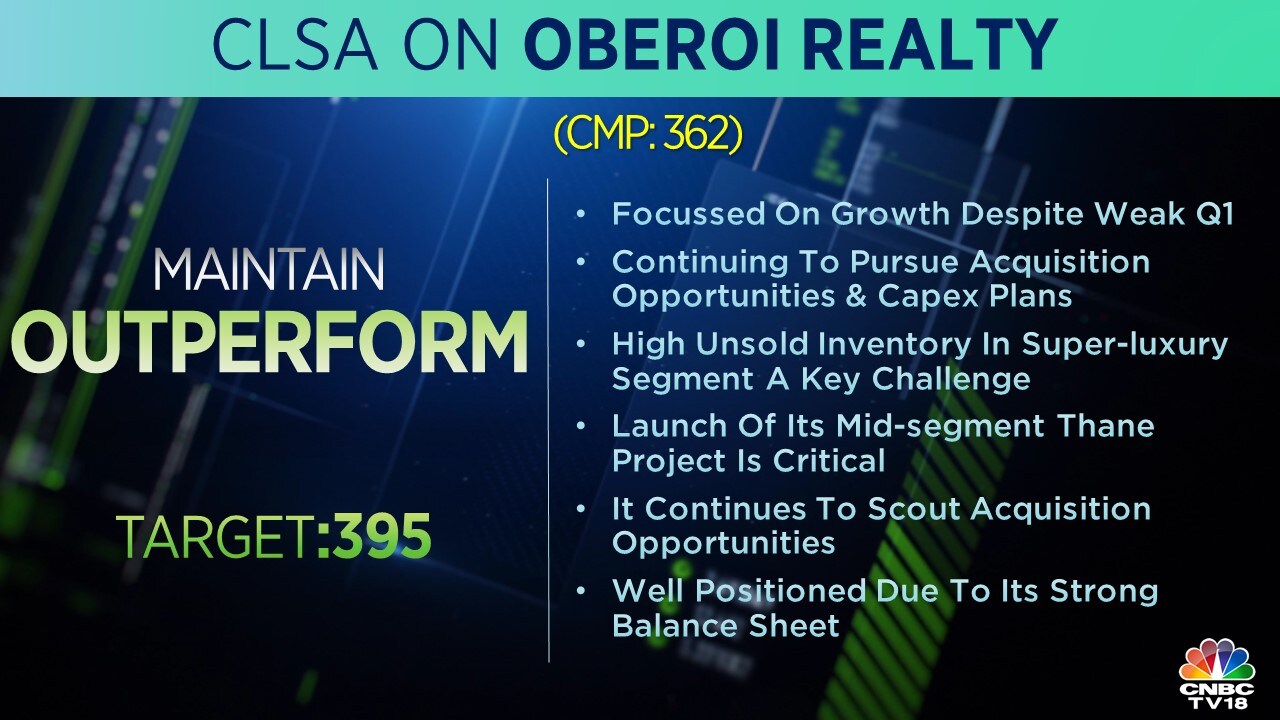 CLSA ON OBEROI REALTY

(CMP: 362)

MAINTAIN
OUTPERFORM

TARGET:395

• Focussed On Growth Despite Weak Q1
• Continuing To Pursue Acquisition Opportunities & Capex Plans
• High Unsold Inventory In Super-luxury Segment A Key Challenge
• Launch Of Its Mid-segment Thane Project Is Critical
• It Continues To Scout Acquisition Opportunities
• Well Positioned Due To Its Strong Balance Sheet

CNBC TV18